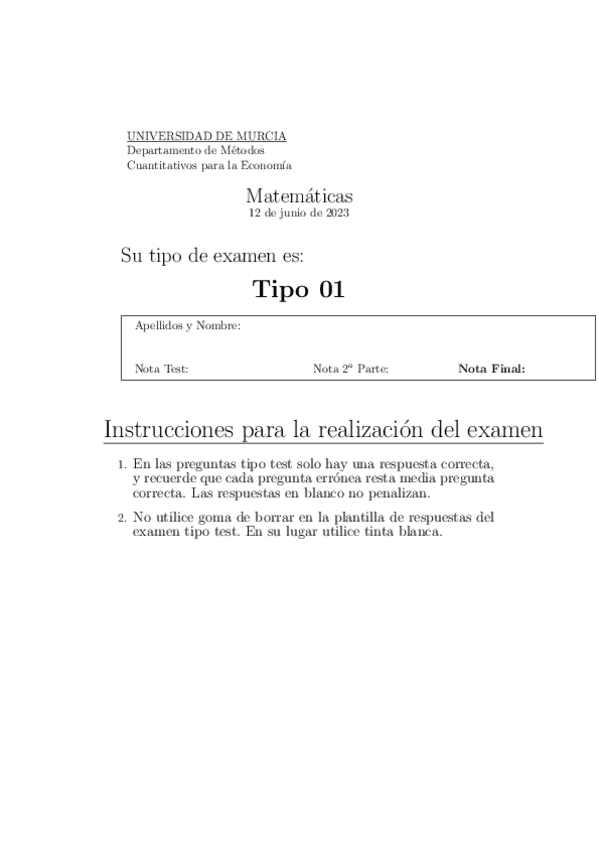 UNIVERSIDAD DE MURCIA
Departamento de Métodos
Cuantitativos para la Economía

Matemáticas
12 de junio de 2023

Su tipo de examen es:

Tipo 01

Apellidos y Nombre:

Nota Test: Nota 2ª Parte: Nota Final:

Instrucciones para la realización del examen

1. En las preguntas tipo test solo hay una respuesta correcta, y recuerde que cada pregunta errónea resta media pregunta correcta. Las respuestas en blanco no penalizan.

2. No utilice goma de borrar en la plantilla de respuestas del examen tipo test. En su lugar utilice tinta blanca.